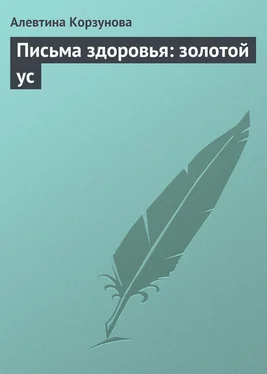 Алевтина Корзунова

Письма здоровья: золотой ус